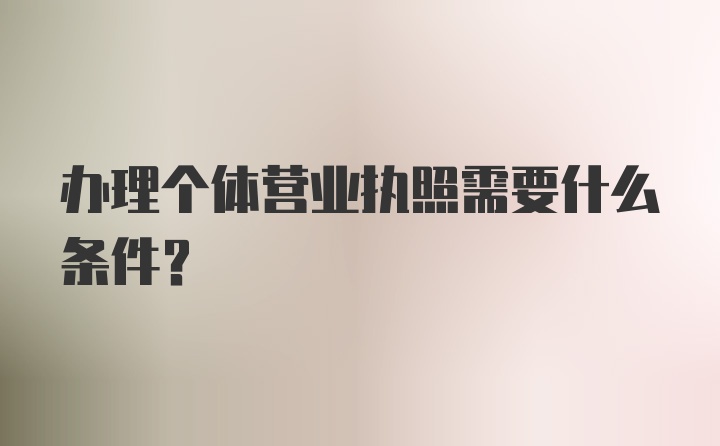 办理个体营业执照需要什么条件?